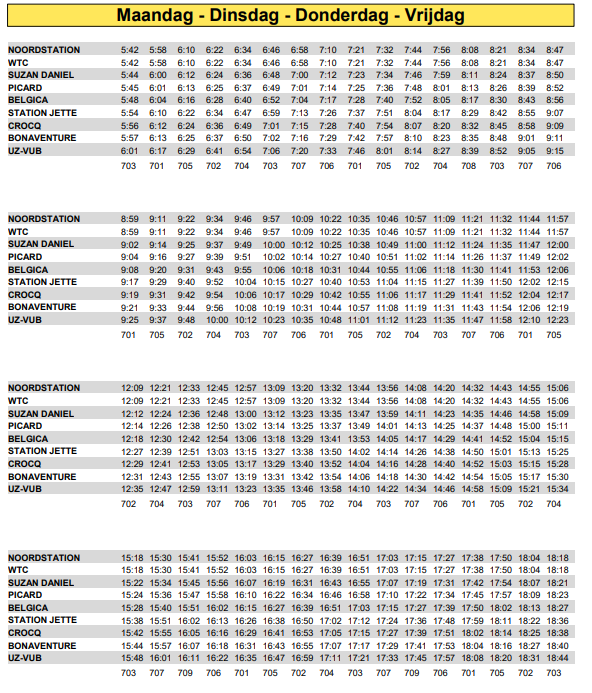 Maandag - Dinsdag - Donderdag - Vrijdag

| | | | | | | | | | | | | | | | | |
|---|---|---|---|---|---|---|---|---|---|---|---|---|---|---|---|---|
| NOORDSTATION | 5:42 | 5:58 | 6:10 | 6:22 | 6:34 | 6:46 | 6:58 | 7:10 | 7:21 | 7:32 | 7:44 | 7:56 | 8:08 | 8:21 | 8:34 | 8:47 |
| WTC | 5:42 | 5:58 | 6:10 | 6:22 | 6:34 | 6:46 | 6:58 | 7:10 | 7:21 | 7:32 | 7:44 | 7:56 | 8:08 | 8:21 | 8:34 | 8:47 |
| SUZAN DANIEL | 5:44 | 6:00 | 6:12 | 6:24 | 6:36 | 6:48 | 7:00 | 7:12 | 7:23 | 7:34 | 7:46 | 7:59 | 8:11 | 8:24 | 8:37 | 8:50 |
| PICARD | 5:45 | 6:01 | 6:13 | 6:25 | 6:37 | 6:49 | 7:01 | 7:14 | 7:25 | 7:36 | 7:48 | 8:01 | 8:13 | 8:26 | 8:39 | 8:52 |
| BELGICA | 5:48 | 6:04 | 6:16 | 6:28 | 6:40 | 6:52 | 7:04 | 7:17 | 7:28 | 7:40 | 7:52 | 8:05 | 8:17 | 8:30 | 8:43 | 8:56 |
| STATION JETTE | 5:54 | 6:10 | 6:22 | 6:34 | 6:47 | 6:59 | 7:13 | 7:26 | 7:37 | 7:51 | 8:04 | 8:17 | 8:29 | 8:42 | 8:55 | 9:07 |
| CROCQ | 5:56 | 6:12 | 6:24 | 6:36 | 6:49 | 7:01 | 7:15 | 7:28 | 7:40 | 7:54 | 8:07 | 8:20 | 8:32 | 8:45 | 8:58 | 9:09 |
| BONAVENTURE | 5:57 | 6:13 | 6:25 | 6:37 | 6:50 | 7:02 | 7:16 | 7:29 | 7:42 | 7:57 | 8:10 | 8:23 | 8:35 | 8:48 | 9:01 | 9:11 |
| UZ-VUB | 6:01 | 6:17 | 6:29 | 6:41 | 6:54 | 7:06 | 7:20 | 7:33 | 7:46 | 8:01 | 8:14 | 8:27 | 8:39 | 8:52 | 9:05 | 9:15 |
| | 703 | 701 | 705 | 702 | 704 | 703 | 707 | 706 | 701 | 705 | 702 | 704 | 708 | 703 | 707 | 706 |

| | | | | | | | | | | | | | | | | |
|---|---|---|---|---|---|---|---|---|---|---|---|---|---|---|---|---|
| NOORDSTATION | 8:59 | 9:11 | 9:22 | 9:34 | 9:46 | 9:57 | 10:09 | 10:22 | 10:35 | 10:46 | 10:57 | 11:09 | 11:21 | 11:32 | 11:44 | 11:57 |
| WTC | 8:59 | 9:11 | 9:22 | 9:34 | 9:46 | 9:57 | 10:09 | 10:22 | 10:35 | 10:46 | 10:57 | 11:09 | 11:21 | 11:32 | 11:44 | 11:57 |
| SUZAN DANIEL | 9:02 | 9:14 | 9:25 | 9:37 | 9:49 | 10:00 | 10:12 | 10:25 | 10:38 | 10:49 | 11:00 | 11:12 | 11:24 | 11:35 | 11:47 | 12:00 |
| PICARD | 9:04 | 9:16 | 9:27 | 9:39 | 9:51 | 10:02 | 10:14 | 10:27 | 10:40 | 10:51 | 11:02 | 11:14 | 11:26 | 11:37 | 11:49 | 12:02 |
| BELGICA | 9:08 | 9:20 | 9:31 | 9:43 | 9:55 | 10:06 | 10:18 | 10:31 | 10:44 | 10:55 | 11:06 | 11:18 | 11:30 | 11:41 | 11:53 | 12:06 |
| STATION JETTE | 9:17 | 9:29 | 9:40 | 9:52 | 10:04 | 10:15 | 10:27 | 10:40 | 10:53 | 11:04 | 11:15 | 11:27 | 11:39 | 11:50 | 12:02 | 12:15 |
| CROCQ | 9:19 | 9:31 | 9:42 | 9:54 | 10:06 | 10:17 | 10:29 | 10:42 | 10:55 | 11:06 | 11:17 | 11:29 | 11:41 | 11:52 | 12:04 | 12:17 |
| BONAVENTURE | 9:21 | 9:33 | 9:44 | 9:56 | 10:08 | 10:19 | 10:31 | 10:44 | 10:57 | 11:08 | 11:19 | 11:31 | 11:43 | 11:54 | 12:06 | 12:19 |
| UZ-VUB | 9:25 | 9:37 | 9:48 | 10:00 | 10:12 | 10:23 | 10:35 | 10:48 | 11:01 | 11:12 | 11:23 | 11:35 | 11:47 | 11:58 | 12:10 | 12:23 |
| | 701 | 705 | 702 | 704 | 703 | 707 | 706 | 701 | 705 | 702 | 704 | 703 | 707 | 706 | 701 | 705 |

| | | | | | | | | | | | | | | | | |
|---|---|---|---|---|---|---|---|---|---|---|---|---|---|---|---|---|
| NOORDSTATION | 12:09 | 12:21 | 12:33 | 12:45 | 12:57 | 13:09 | 13:20 | 13:32 | 13:44 | 13:56 | 14:08 | 14:20 | 14:32 | 14:43 | 14:55 | 15:06 |
| WTC | 12:09 | 12:21 | 12:33 | 12:45 | 12:57 | 13:09 | 13:20 | 13:32 | 13:44 | 13:56 | 14:08 | 14:20 | 14:32 | 14:43 | 14:55 | 15:06 |
| SUZAN DANIEL | 12:12 | 12:24 | 12:36 | 12:48 | 13:00 | 13:12 | 13:23 | 13:35 | 13:47 | 13:59 | 14:11 | 14:23 | 14:35 | 14:46 | 14:58 | 15:09 |
| PICARD | 12:14 | 12:26 | 12:38 | 12:50 | 13:02 | 13:14 | 13:25 | 13:37 | 13:49 | 14:01 | 14:13 | 14:25 | 14:37 | 14:48 | 15:00 | 15:11 |
| BELGICA | 12:18 | 12:30 | 12:42 | 12:54 | 13:06 | 13:18 | 13:29 | 13:41 | 13:53 | 14:05 | 14:17 | 14:29 | 14:41 | 14:52 | 15:04 | 15:15 |
| STATION JETTE | 12:27 | 12:39 | 12:51 | 13:03 | 13:15 | 13:27 | 13:38 | 13:50 | 14:02 | 14:14 | 14:26 | 14:38 | 14:50 | 15:01 | 15:13 | 15:25 |
| CROCQ | 12:29 | 12:41 | 12:53 | 13:05 | 13:17 | 13:29 | 13:40 | 13:52 | 14:04 | 14:16 | 14:28 | 14:40 | 14:52 | 15:03 | 15:15 | 15:28 |
| BONAVENTURE | 12:31 | 12:43 | 12:55 | 13:07 | 13:19 | 13:31 | 13:42 | 13:54 | 14:06 | 14:18 | 14:30 | 14:42 | 14:54 | 15:05 | 15:17 | 15:30 |
| UZ-VUB | 12:35 | 12:47 | 12:59 | 13:11 | 13:23 | 13:35 | 13:46 | 13:58 | 14:10 | 14:22 | 14:34 | 14:46 | 14:58 | 15:09 | 15:21 | 15:34 |
| | 702 | 704 | 703 | 707 | 706 | 701 | 705 | 702 | 704 | 703 | 707 | 706 | 701 | 705 | 702 | 704 |

| | | | | | | | | | | | | | | | | |
|---|---|---|---|---|---|---|---|---|---|---|---|---|---|---|---|---|
| NOORDSTATION | 15:18 | 15:30 | 15:41 | 15:52 | 16:03 | 16:15 | 16:27 | 16:39 | 16:51 | 17:03 | 17:15 | 17:27 | 17:38 | 17:50 | 18:04 | 18:18 |
| WTC | 15:18 | 15:30 | 15:41 | 15:52 | 16:03 | 16:15 | 16:27 | 16:39 | 16:51 | 17:03 | 17:15 | 17:27 | 17:38 | 17:50 | 18:04 | 18:18 |
| SUZAN DANIEL | 15:22 | 15:34 | 15:45 | 15:56 | 16:07 | 16:19 | 16:31 | 16:43 | 16:55 | 17:07 | 17:19 | 17:31 | 17:42 | 17:54 | 18:07 | 18:21 |
| PICARD | 15:24 | 15:36 | 15:47 | 15:58 | 16:10 | 16:22 | 16:34 | 16:46 | 16:58 | 17:10 | 17:22 | 17:34 | 17:45 | 17:57 | 18:09 | 18:23 |
| BELGICA | 15:28 | 15:40 | 15:51 | 16:02 | 16:15 | 16:27 | 16:39 | 16:51 | 17:03 | 17:15 | 17:27 | 17:39 | 17:50 | 18:02 | 18:13 | 18:27 |
| STATION JETTE | 15:38 | 15:51 | 16:02 | 16:13 | 16:26 | 16:38 | 16:50 | 17:02 | 17:12 | 17:24 | 17:36 | 17:48 | 17:59 | 18:11 | 18:22 | 18:36 |
| CROCQ | 15:42 | 15:55 | 16:05 | 16:16 | 16:29 | 16:41 | 16:53 | 17:05 | 17:15 | 17:27 | 17:39 | 17:51 | 18:02 | 18:14 | 18:25 | 18:38 |
| BONAVENTURE | 15:44 | 15:57 | 16:07 | 16:18 | 16:31 | 16:43 | 16:55 | 17:07 | 17:17 | 17:29 | 17:41 | 17:53 | 18:04 | 18:16 | 18:27 | 18:40 |
| UZ-VUB | 15:48 | 16:01 | 16:11 | 16:22 | 16:35 | 16:47 | 16:59 | 17:11 | 17:21 | 17:33 | 17:45 | 17:57 | 18:08 | 18:20 | 18:31 | 18:44 |
| | 703 | 707 | 709 | 706 | 701 | 705 | 702 | 704 | 703 | 707 | 709 | 706 | 701 | 705 | 702 | 703 |